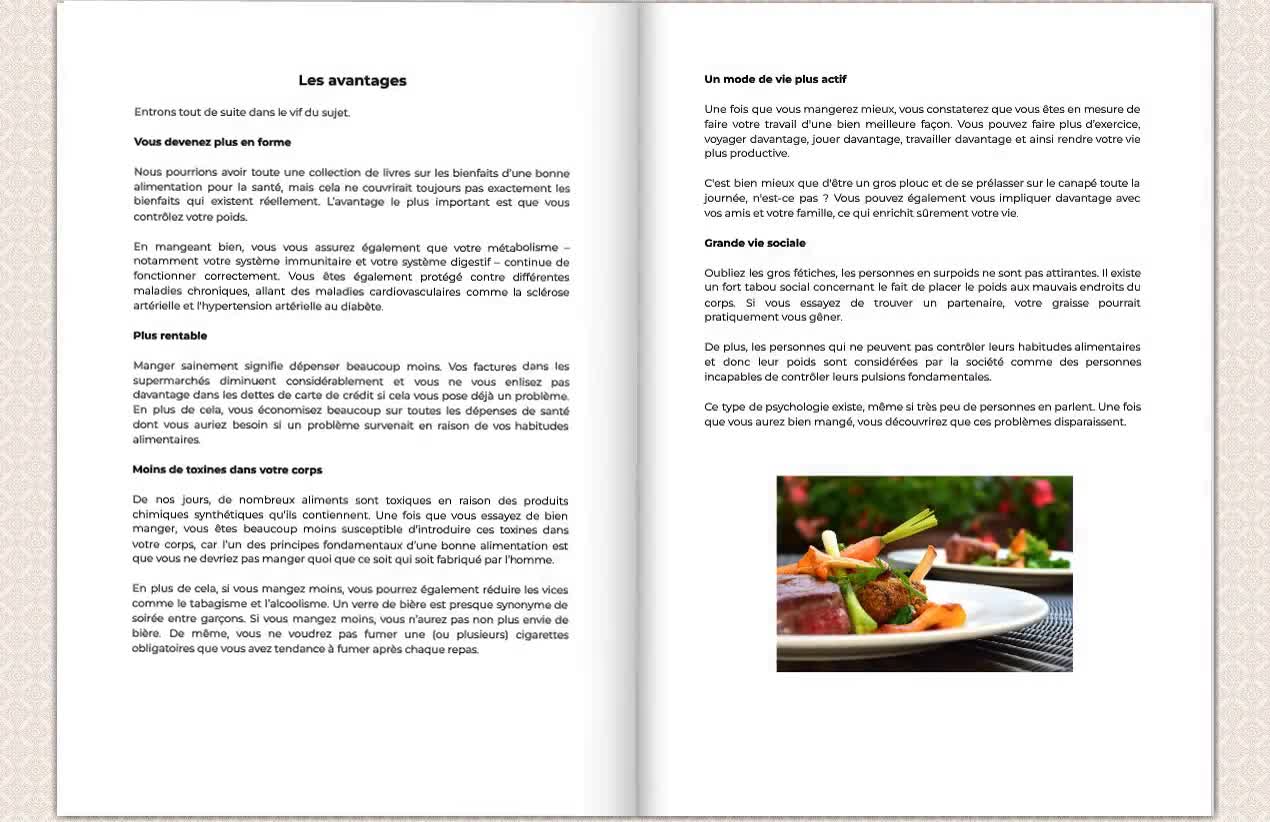 Les avantages

Entrons tout de suite dans le vif du sujet.

Vous devenez plus en forme

Nous pourrions avoir toute une collection de livres sur les bienfaits d'une bonne alimentation pour la santé, mais cela ne couvrirait toujours pas exactement les bienfaits qui existent réellement. L'avantage le plus important est que vous contrôlez votre poids.

En mangeant bien, vous vous assurez également que votre métabolisme – notamment votre système immunitaire et votre système digestif – continue de fonctionner correctement. Vous êtes également protégé contre différentes maladies chroniques, allant des maladies cardiovasculaires comme la sclérose artérielle et l'hypertension artérielle au diabète.

Plus rentable

Manger sainement signifie dépenser beaucoup moins. Vos factures dans les supermarchés diminuent considérablement et vous ne vous enlisez pas davantage dans les dettes de carte de crédit si cela vous pose déjà un problème. En plus de cela, vous économisez beaucoup sur toutes les dépenses de santé dont vous auriez besoin si un problème survenait en raison de vos habitudes alimentaires.

Moins de toxines dans votre corps

De nos jours, de nombreux aliments sont toxiques en raison des produits chimiques synthétiques qu'ils contiennent. Une fois que vous essayez de bien manger, vous êtes beaucoup moins susceptible d'introduire ces toxines dans votre corps, car l'un des principes fondamentaux d'une bonne alimentation est que vous ne devriez pas manger quoi que ce soit qui soit fabriqué par l'homme.

En plus de cela, si vous mangez moins, vous pourrez également réduire les vices comme le tabagisme et l'alcoolisme. Un verre de bière est presque synonyme de soirée entre garçons. Si vous mangez moins, vous n'aurez pas non plus envie de bière. De même, vous ne voudrez pas fumer une (ou plusieurs) cigarettes obligatoires que vous avez tendance à fumer après chaque repas.

Un mode de vie plus actif

Une fois que vous mangerez mieux, vous constaterez que vous êtes en mesure de faire votre travail d'une bien meilleure façon. Vous pouvez faire plus d'exercice, voyager davantage, jouer davantage, travailler davantage et ainsi rendre votre vie plus productive.

C'est bien mieux que d'être un gros plouc et de se prélasser sur le canapé toute la journée, n'est-ce pas ? Vous pouvez également vous impliquer davantage avec vos amis et votre famille, ce qui enrichit sûrement votre vie.

Grande vie sociale

Oubliez les gros fétiches, les personnes en surpoids ne sont pas attirantes. Il existe un fort tabou social concernant le fait de placer le poids aux mauvais endroits du corps. Si vous essayez de trouver un partenaire, votre graisse pourrait pratiquement vous gêner.

De plus, les personnes qui ne peuvent pas contrôler leurs habitudes alimentaires et donc leur poids sont considérées par la société comme des personnes incapables de contrôler leurs pulsions fondamentales.

Ce type de psychologie existe, même si très peu de personnes en parlent. Une fois que vous aurez bien mangé, vous découvrirez que ces problèmes disparaissent.